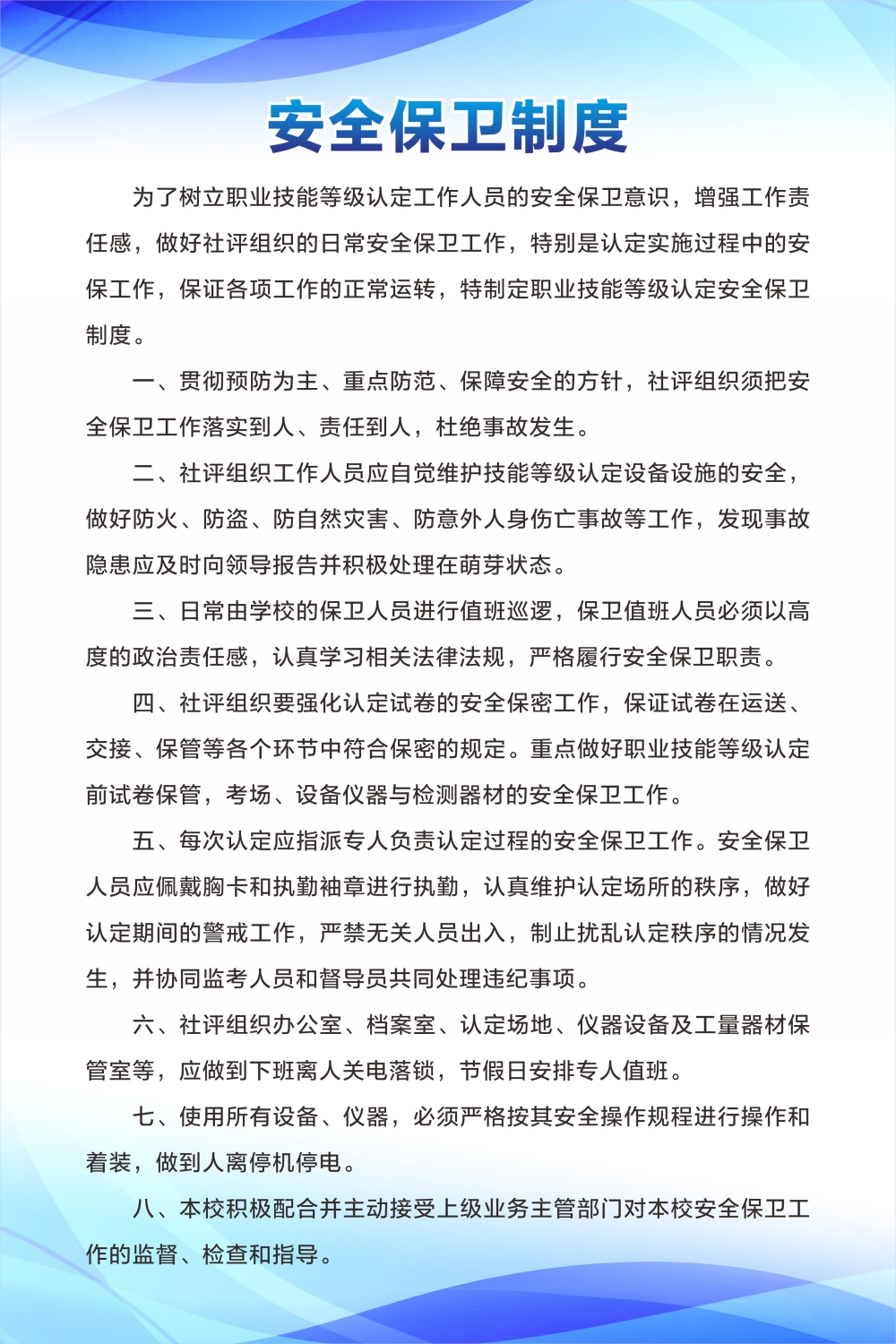 安全保卫制度

为了树立职业技能等级认定工作人员的安全保卫意识，增强工作责任感，做好社评组织的日常安全保卫工作，特别是认定实施过程中的安保工作，保证各项工作的正常运转，特制定职业技能等级认定安全保卫制度。

一、贯彻预防为主、重点防范、保障安全的方针，社评组织须把安全保卫工作落实到人、责任到人，杜绝事故发生。

二、社评组织工作人员应自觉维护技能等级认定设备设施的安全，做好防火、防盗、防自然灾害、防意外人身伤亡事故等工作，发现事故隐患应及时向领导报告并积极处理在萌芽状态。

三、日常由学校的保卫人员进行值班巡逻，保卫值班人员必须以高度的政治责任感，认真学习相关法律法规，严格履行安全保卫职责。

四、社评组织要强化认定试卷的安全保密工作，保证试卷在运送、交接、保管等各个环节中符合保密的规定。重点做好职业技能等级认定前试卷保管，考场、设备仪器与检测器材的安全保卫工作。

五、每次认定应指派专人负责认定过程的安全保卫工作。安全保卫人员应佩戴胸卡和执勤袖章进行执勤，认真维护认定场所的秩序，做好认定期间的警戒工作，严禁无关人员出入，制止扰乱认定秩序的情况发生，并协同监考人员和督导员共同处理违纪事项。

六、社评组织办公室、档案室、认定场地、仪器设备及工量器材保管室等，应做到下班离人关电落锁，节假日安排专人值班。

七、使用所有设备、仪器，必须严格按其安全操作规程进行操作和着装，做到人离停机停电。

八、本校积极配合并主动接受上级业务主管部门对本校安全保卫工作的监督、检查和指导。